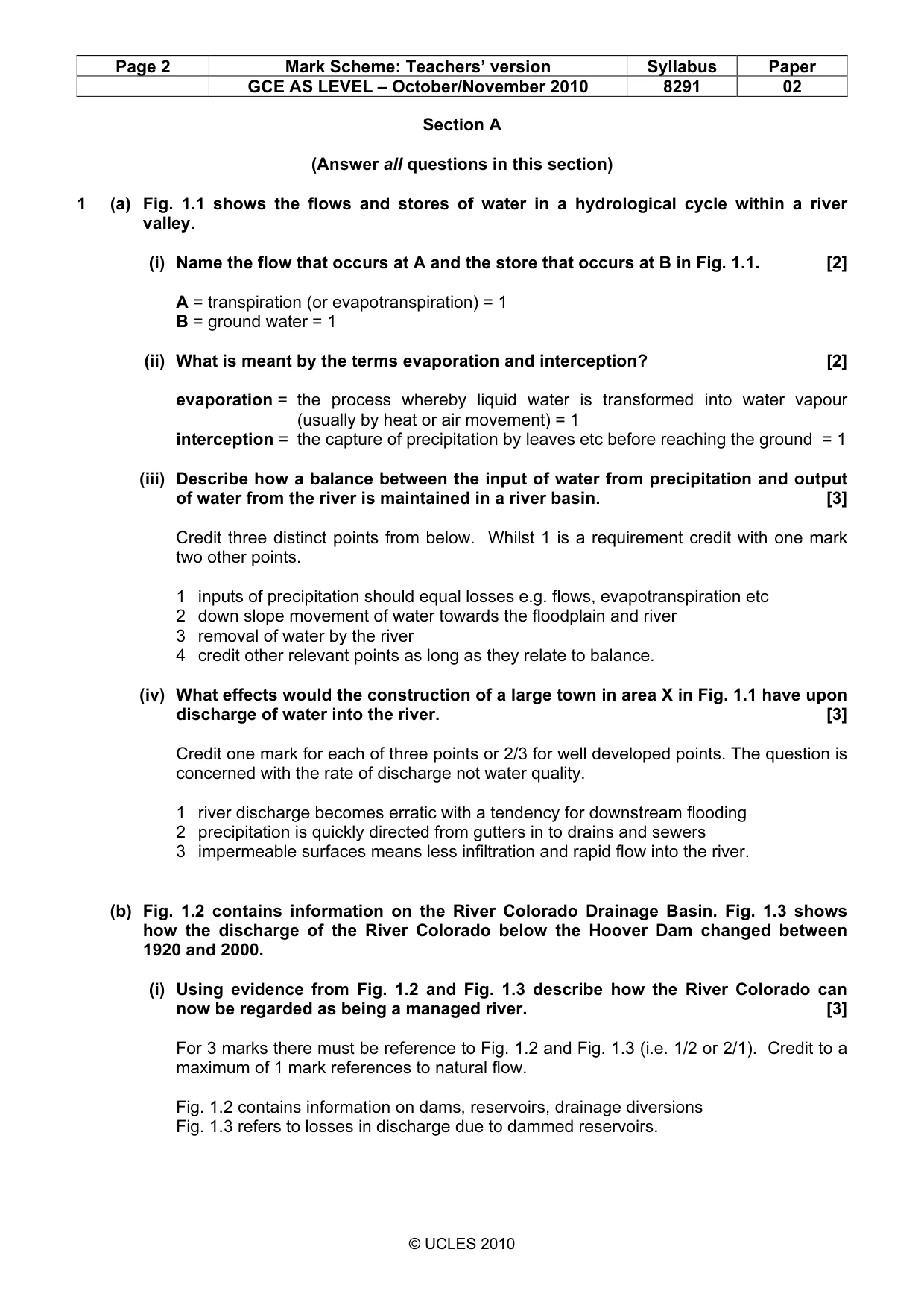 | Page 2 | Mark Scheme: Teachers' version | Syllabus | Paper |
|---|---|---|---|
|  | GCE AS LEVEL – October/November 2010 | 8291 | 02 |

Section A

(Answer all questions in this section)

1 (a) Fig. 1.1 shows the flows and stores of water in a hydrological cycle within a river valley.

(i) Name the flow that occurs at A and the store that occurs at B in Fig. 1.1. [2]

A = transpiration (or evapotranspiration) = 1
B = ground water = 1

(ii) What is meant by the terms evaporation and interception? [2]

evaporation = the process whereby liquid water is transformed into water vapour (usually by heat or air movement) = 1
interception = the capture of precipitation by leaves etc before reaching the ground = 1

(iii) Describe how a balance between the input of water from precipitation and output of water from the river is maintained in a river basin. [3]

Credit three distinct points from below. Whilst 1 is a requirement credit with one mark two other points.

1 inputs of precipitation should equal losses e.g. flows, evapotranspiration etc
2 down slope movement of water towards the floodplain and river
3 removal of water by the river
4 credit other relevant points as long as they relate to balance.

(iv) What effects would the construction of a large town in area X in Fig. 1.1 have upon discharge of water into the river. [3]

Credit one mark for each of three points or 2/3 for well developed points. The question is concerned with the rate of discharge not water quality.

1 river discharge becomes erratic with a tendency for downstream flooding
2 precipitation is quickly directed from gutters in to drains and sewers
3 impermeable surfaces means less infiltration and rapid flow into the river.

(b) Fig. 1.2 contains information on the River Colorado Drainage Basin. Fig. 1.3 shows how the discharge of the River Colorado below the Hoover Dam changed between 1920 and 2000.

(i) Using evidence from Fig. 1.2 and Fig. 1.3 describe how the River Colorado can now be regarded as being a managed river. [3]

For 3 marks there must be reference to Fig. 1.2 and Fig. 1.3 (i.e. 1/2 or 2/1). Credit to a maximum of 1 mark references to natural flow.

Fig. 1.2 contains information on dams, reservoirs, drainage diversions
Fig. 1.3 refers to losses in discharge due to dammed reservoirs.

© UCLES 2010